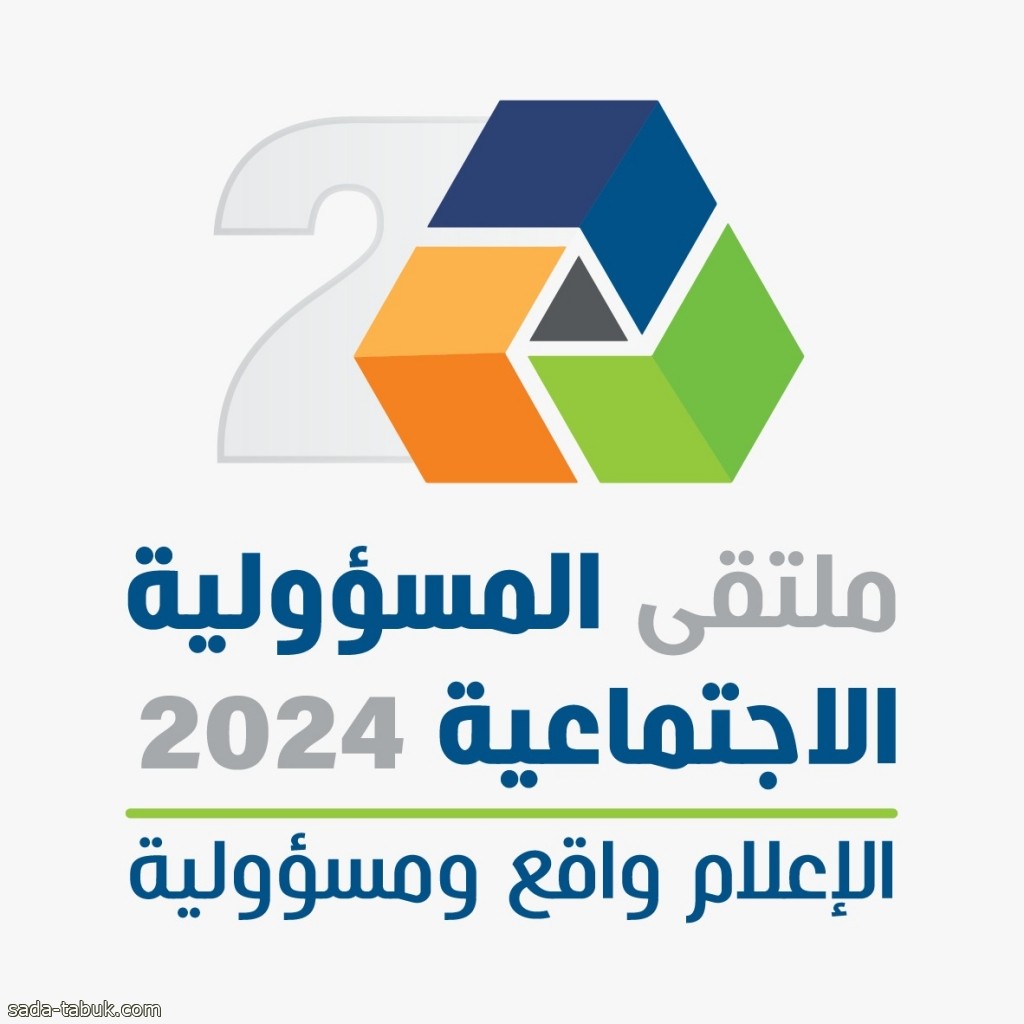 2

ملتقى المسؤولية الاجتماعية 2024

الإعلام واقع ومسؤولية

sada-tabuk.com